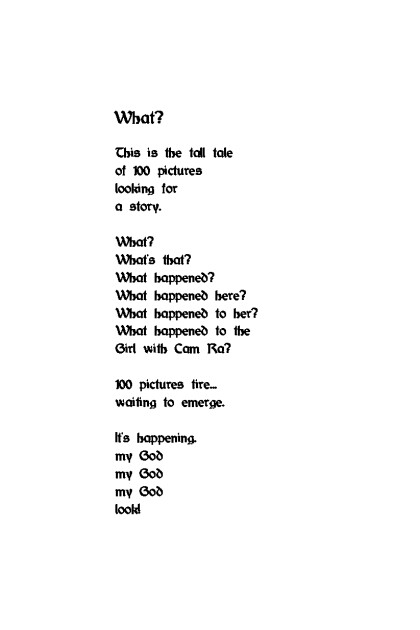 What?

This is the tall tale
of 100 pictures
looking for
a story.

What?
What's that?
What happened?
What happened here?
What happened to her?
What happened to the
Girl with Cam Ra?

100 pictures tire...
waiting to emerge.

It's happening.
my God
my God
my God
look!